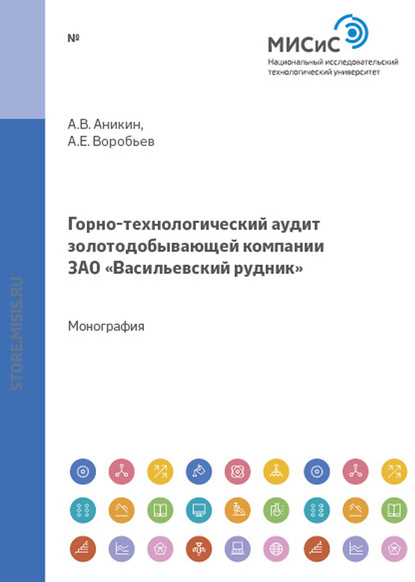 №

МИСиС
Национальный исследовательский технологический университет

А.В. Аникин,
А.Е. Воробьев

Горно-технологический аудит золотодобывающей компании ЗАО «Васильевский рудник»

Монография

STORE.MISIS.RU